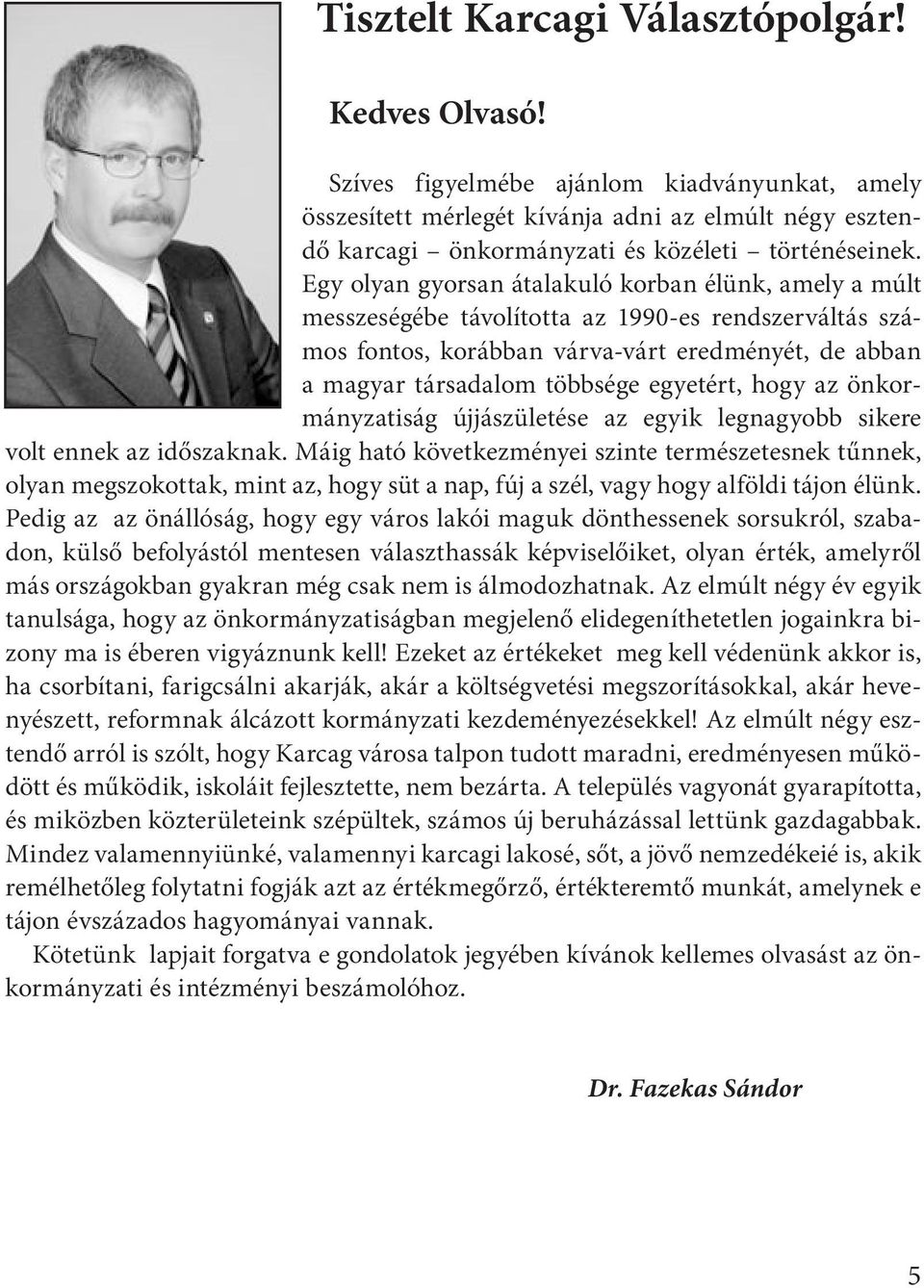 Tisztelt Karcagi Választópolgár!

Kedves Olvasó!

Szíves figyelmébe ajánlom kiadványunkat, amely összesített mérlegét kívánja adni az elmúlt négy esztendő karcagi – önkormányzati és közéleti – történéseinek. Egy olyan gyorsan átalakuló korban élünk, amely a múlt messzeségébe távolította az 1990-es rendszerváltás számos fontos, korábban várva-várt eredményét, de abban a magyar társadalom többsége egyetért, hogy az önkormányzatiság újjászületése az egyik legnagyobb sikere volt ennek az időszaknak. Máig ható következményei szinte természetesnek tűnnek, olyan megszokottak, mint az, hogy süt a nap, fúj a szél, vagy hogy alföldi tájon élünk. Pedig az az önállóság, hogy egy város lakói maguk dönthessenek sorsukról, szabadon, külső befolyástól mentesen választhassák képviselőiket, olyan érték, amelyről más országokban gyakran még csak nem is álmodozhatnak. Az elmúlt négy év egyik tanulsága, hogy az önkormányzatiságban megjelenő elidegeníthetetlen jogainkra bizony ma is éberen vigyáznunk kell! Ezeket az értékeket meg kell védenünk akkor is, ha csorbítani, farigcsálni akarják, akár a költségvetési megszorításokkal, akár hevenyészett, reformnak álcázott kormányzati kezdeményezésekkel! Az elmúlt négy esztendő arról is szólt, hogy Karcag városa talpon tudott maradni, eredményesen működött és működik, iskoláit fejlesztette, nem bezárta. A település vagyonát gyarapította, és miközben közterületeink szépültek, számos új beruházással lettünk gazdagabbak. Mindez valamennyiünké, valamennyi karcagi lakosé, sőt, a jövő nemzedékeié is, akik remélhetőleg folytatni fogják azt az értékmegőrző, értékteremtő munkát, amelynek e tájon évszázados hagyományai vannak.

Kötetünk lapjait forgatva e gondolatok jegyében kívánok kellemes olvasást az önkormányzati és intézményi beszámolóhoz.

Dr. Fazekas Sándor

5